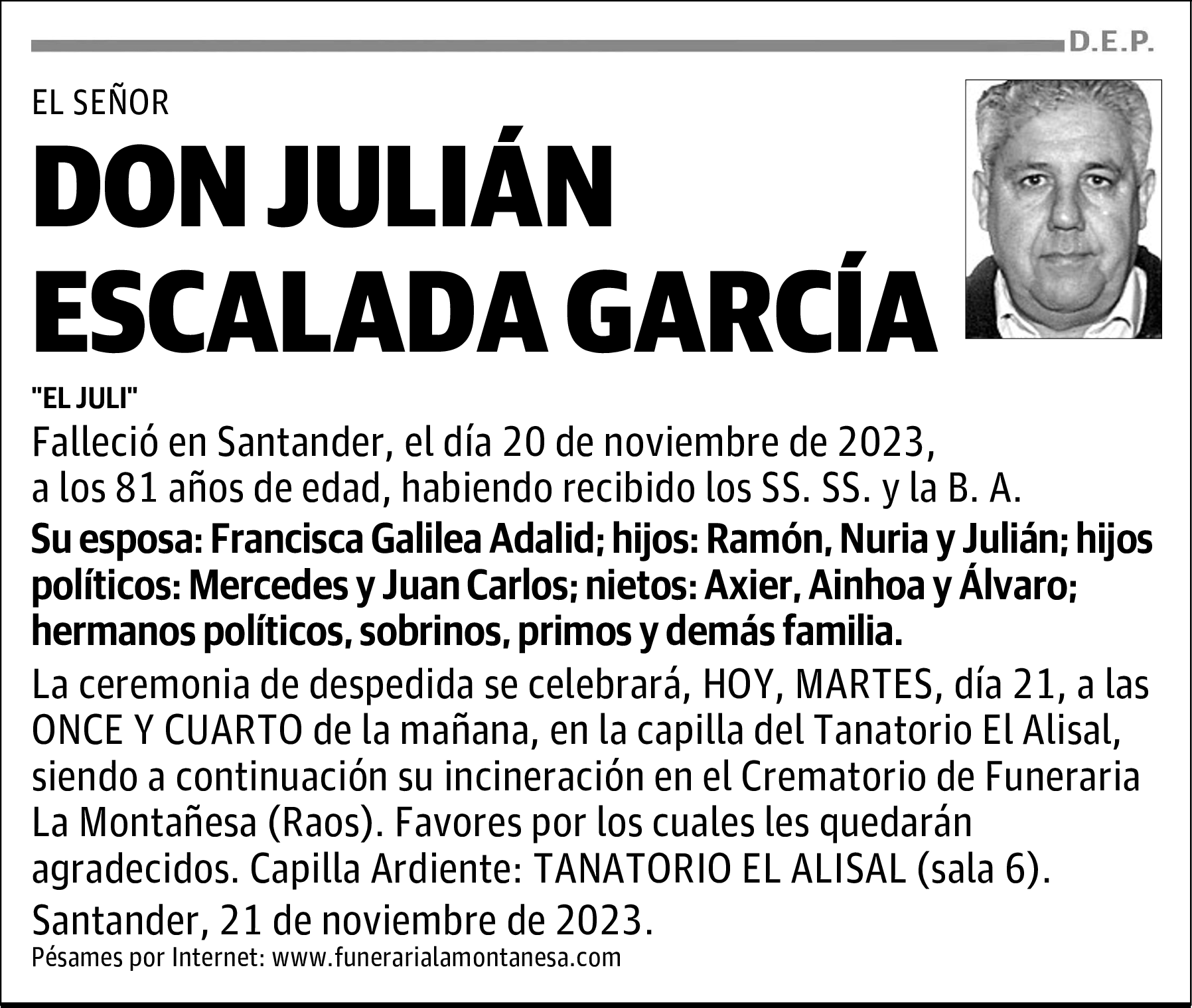 D.E.P.

EL SEÑOR

DON JULIÁN ESCALADA GARCÍA

"EL JULI"

Falleció en Santander, el día 20 de noviembre de 2023, a los 81 años de edad, habiendo recibido los SS. SS. y la B. A.

Su esposa: Francisca Galilea Adalid; hijos: Ramón, Nuria y Julián; hijos políticos: Mercedes y Juan Carlos; nietos: Axier, Ainhoa y Álvaro; hermanos políticos, sobrinos, primos y demás familia.

La ceremonia de despedida se celebrará, HOY, MARTES, día 21, a las ONCE Y CUARTO de la mañana, en la capilla del Tanatorio El Alisal, siendo a continuación su incineración en el Crematorio de Funeraria La Montañesa (Raos). Favores por los cuales les quedarán agradecidos. Capilla Ardiente: TANATORIO EL ALISAL (sala 6).

Santander, 21 de noviembre de 2023.

Pésames por Internet: www.funerarialamontanesa.com